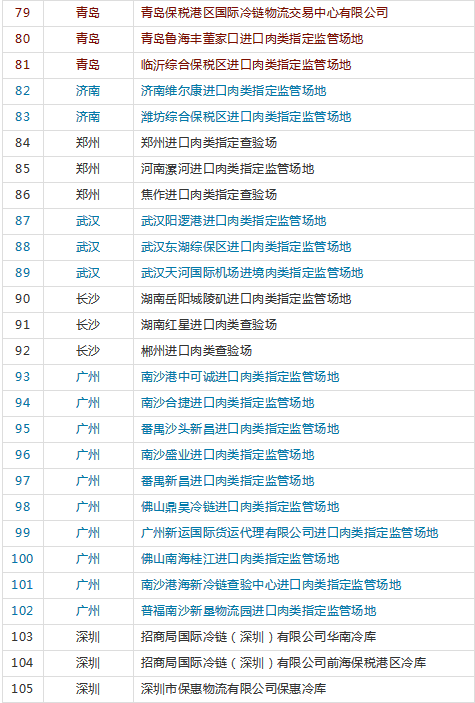 | 79 | 青岛 | 青岛保税港区国际冷链物流交易中心有限公司 |
|---|---|---|
| 80 | 青岛 | 青岛鲁海丰董家口进口肉类指定监管场地 |
| 81 | 青岛 | 临沂综合保税区进口肉类指定监管场地 |
| 82 | 济南 | 济南维尔康进口肉类指定监管场地 |
| 83 | 济南 | 潍坊综合保税区进口肉类指定监管场地 |
| 84 | 郑州 | 郑州进口肉类指定查验场 |
| 85 | 郑州 | 河南漯河进口肉类指定监管场地 |
| 86 | 郑州 | 焦作进口肉类指定查验场 |
| 87 | 武汉 | 武汉阳逻港进口肉类指定监管场地 |
| 88 | 武汉 | 武汉东湖综保区进口肉类指定监管场地 |
| 89 | 武汉 | 武汉天河国际机场进境肉类指定监管场地 |
| 90 | 长沙 | 湖南岳阳城陵矶进口肉类指定监管场地 |
| 91 | 长沙 | 湖南红星进口肉类查验场 |
| 92 | 长沙 | 郴州进口肉类查验场 |
| 93 | 广州 | 南沙港中可诚进口肉类指定监管场地 |
| 94 | 广州 | 南沙合捷进口肉类指定监管场地 |
| 95 | 广州 | 番禺沙头新昌进口肉类指定监管场地 |
| 96 | 广州 | 南沙盛业进口肉类指定监管场地 |
| 97 | 广州 | 番禺新昌进口肉类指定监管场地 |
| 98 | 广州 | 佛山鼎昊冷链进口肉类指定监管场地 |
| 99 | 广州 | 广州新运国际货运代理有限公司进口肉类指定监管场地 |
| 100 | 广州 | 佛山南海桂江进口肉类指定监管场地 |
| 101 | 广州 | 南沙港海新冷链查验中心进口肉类指定监管场地 |
| 102 | 广州 | 普福南沙新垦物流园进口肉类指定监管场地 |
| 103 | 深圳 | 招商局国际冷链（深圳）有限公司华南冷库 |
| 104 | 深圳 | 招商局国际冷链（深圳）有限公司前海保税港区冷库 |
| 105 | 深圳 | 深圳市保惠物流有限公司保惠冷库 |